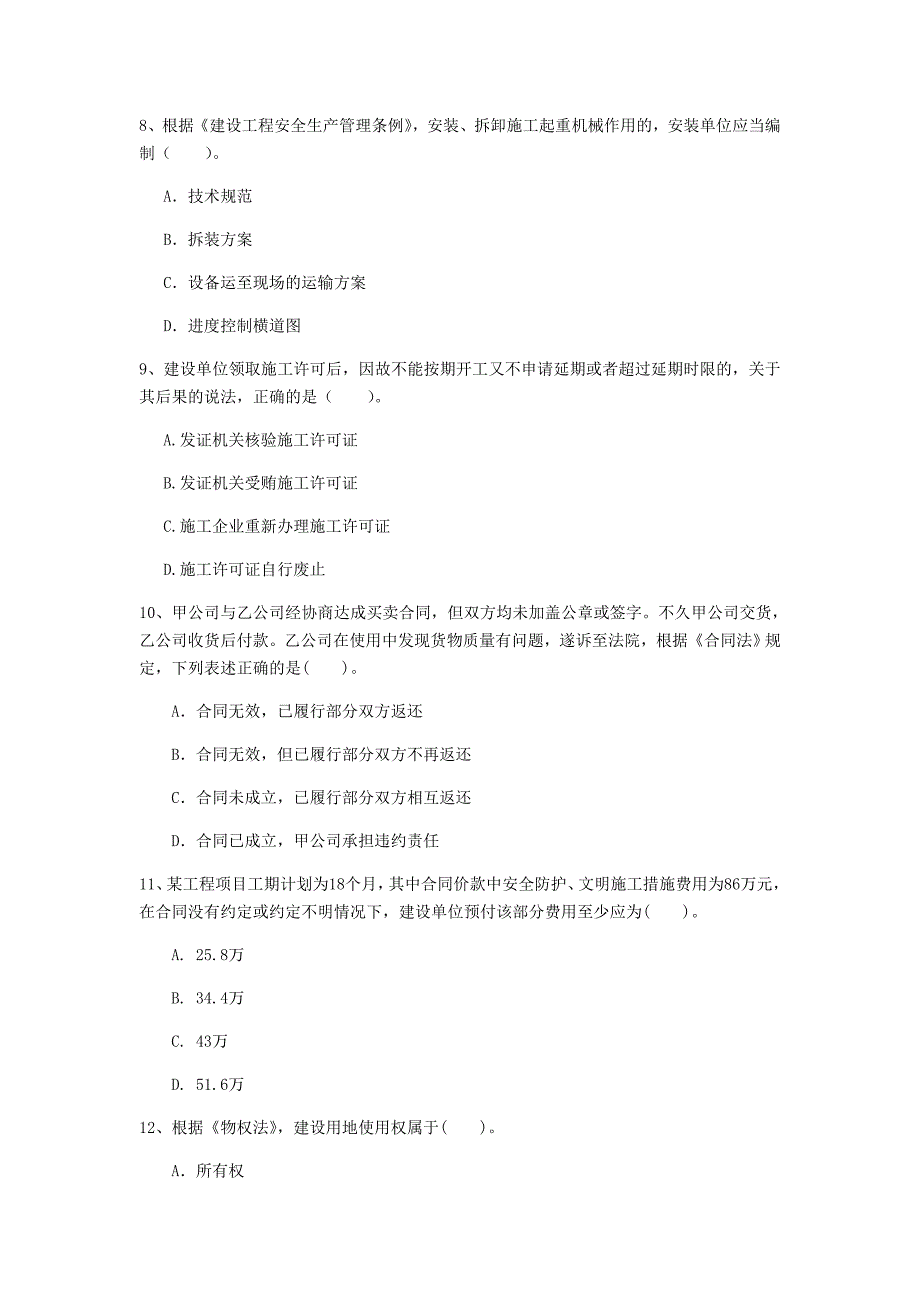 8、根据《建设工程安全生产管理条例》，安装、拆卸施工起重机械作用的，安装单位应当编制（　　）。

A. 技术规范

B. 拆装方案

C. 设备运至现场的运输方案

D. 进度控制横道图

9、建设单位领取施工许可后，因故不能按期开工又不申请延期或者超过延期时限的，关于其后果的说法，正确的是（　　）。

A.发证机关核验施工许可证

B.发证机关受贿施工许可证

C.施工企业重新办理施工许可证

D.施工许可证自行废止

10、甲公司与乙公司经协商达成买卖合同，但双方均未加盖公章或签字。不久甲公司交货，乙公司收货后付款。乙公司在使用中发现货物质量有问题，遂诉至法院，根据《合同法》规定，下列表述正确的是(　　)。

A. 合同无效，已履行部分双方返还

B. 合同无效，但已履行部分双方不再返还

C. 合同未成立，已履行部分双方相互返还

D. 合同已成立，甲公司承担违约责任

11、某工程项目工期计划为18个月，其中合同价款中安全防护、文明施工措施费用为86万元，在合同没有约定或约定不明情况下，建设单位预付该部分费用至少应为(　　)。

A. 25.8万

B. 34.4万

C. 43万

D. 51.6万

12、根据《物权法》，建设用地使用权属于(　　)。

A. 所有权